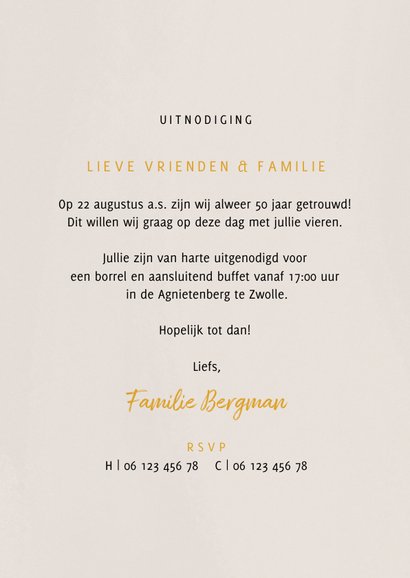 UITNODIGING

LIEVE VRIENDEN & FAMILIE

Op 22 augustus a.s. zijn wij alweer 50 jaar getrouwd! Dit willen wij graag op deze dag met jullie vieren.

Jullie zijn van harte uitgenodigd voor een borrel en aansluitend buffet vanaf 17:00 uur in de Agnietenberg te Zwolle.

Hopelijk tot dan!

Liefs,

Familie Bergman

RSVP

H | 06 123 456 78 C | 06 123 456 78